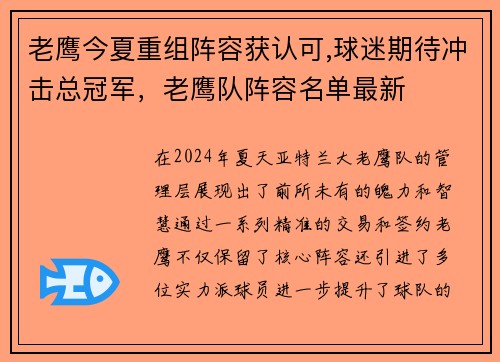 老鹰今夏重组阵容获认可,球迷期待冲击总冠军，老鹰队阵容名单最新

在2024年夏天亚特兰大老鹰队的管理层展现出了前所未有的魄力和智慧通过一系列精准的交易和签约老鹰不仅保留了核心阵容还引进了多位实力派球员进一步提升了球队的